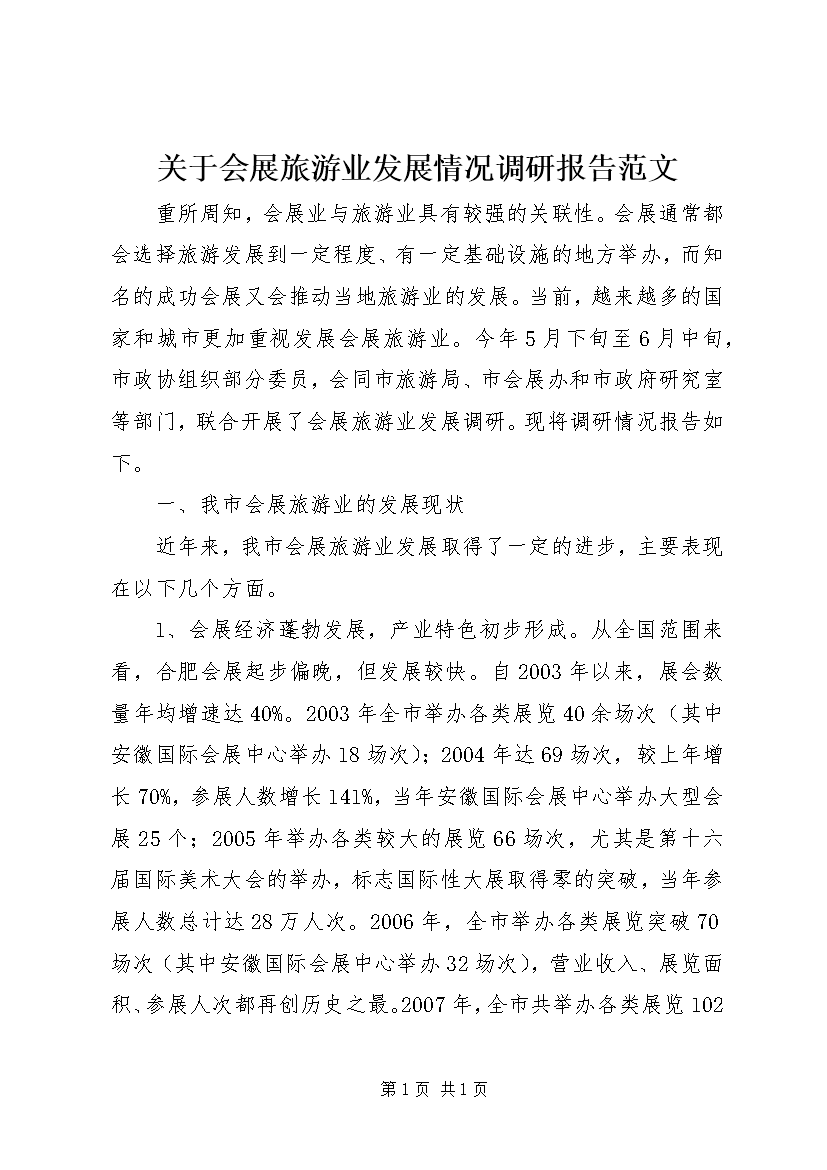 关于会展旅游业发展情况调研报告范文

重所周知，会展业与旅游业具有较强的关联性。会展通常都会选择旅游发展到一定程度、有一定基础设施的地方举办，而知名的成功会展又会推动当地旅游业的发展。当前，越来越多的国家和城市更加重视发展会展旅游业。今年5月下旬至6月中旬，市政协组织部分委员，会同市旅游局、市会展办和市政府研究室等部门，联合开展了会展旅游业发展调研。现将调研情况报告如下。

一、我市会展旅游业的发展现状

近年来，我市会展旅游业发展取得了一定的进步，主要表现在以下几个方面。

1、会展经济蓬勃发展，产业特色初步形成。从全国范围来看，合肥会展起步偏晚，但发展较快。自2003年以来，展会数量年均增速达40%。2003年全市举办各类展览40余场次（其中安徽国际会展中心举办18场次）；2004年达69场次，较上年增长70%，参展人数增长141%，当年安徽国际会展中心举办大型会展25个；2005年举办各类较大的展览66场次，尤其是第十六届国际美术大会的举办，标志国际性大展取得零的突破，当年参展人数总计达28万人次。2006年，全市举办各类展览突破70场次（其中安徽国际会展中心举办32场次），营业收入、展览面积、参展人次都再创历史之最。2007年，全市共举办各类展览102

第1页 共1页